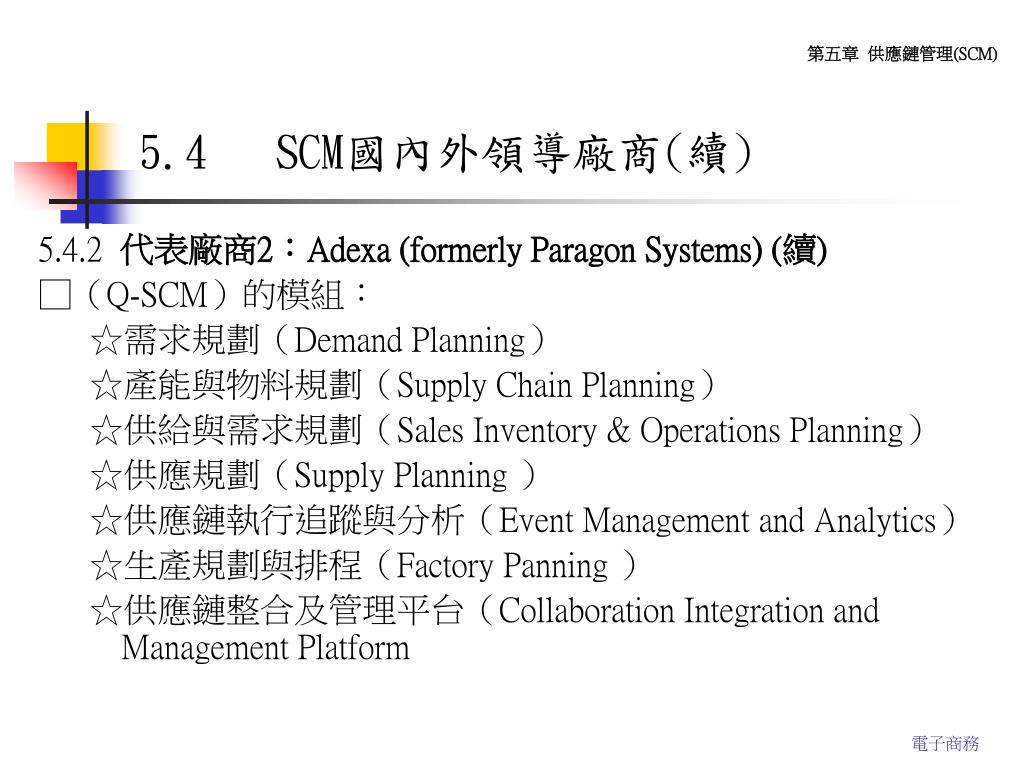 第五章 供應鏈管理(SCM)

5.4　SCM國內外領導廠商(續)

5.4.2 代表廠商2：Adexa (formerly Paragon Systems) (續)

□（Q-SCM）的模組：

☆需求規劃（Demand Planning）

☆產能與物料規劃（Supply Chain Planning）

☆供給與需求規劃（Sales Inventory & Operations Planning）

☆供應規劃（Supply Planning ）

☆供應鏈執行追蹤與分析（Event Management and Analytics）

☆生產規劃與排程（Factory Panning ）

☆供應鏈整合及管理平台（Collaboration Integration and Management Platform

電子商務